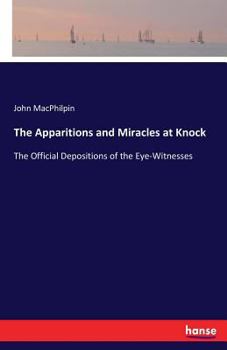 John MacPhilpin

The Apparitions and Miracles at Knock

The Official Depositions of the Eye-Witnesses

hanse